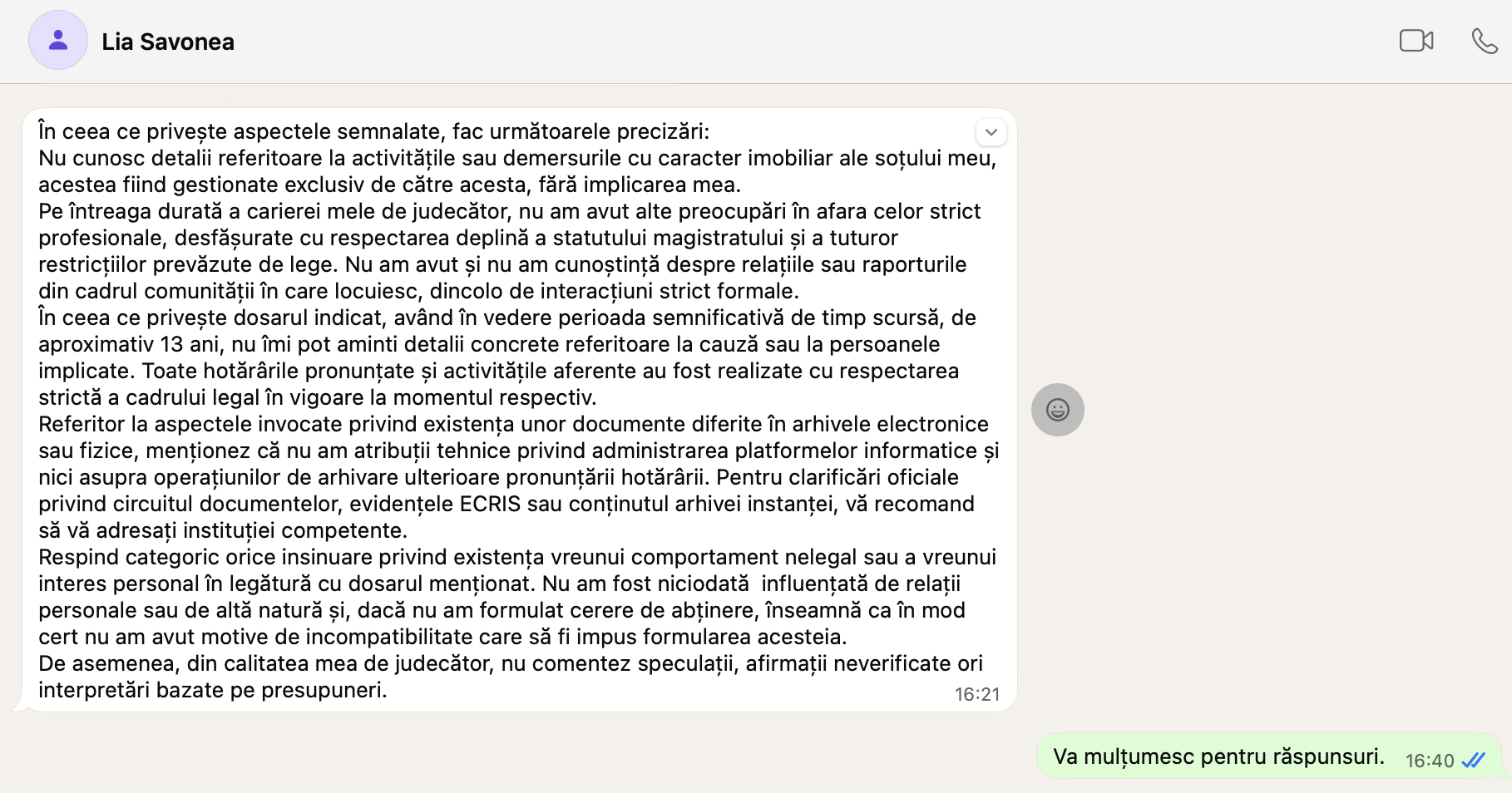 Lia Savonea

În ceea ce privește aspectele semnalate, fac următoarele precizări:
Nu cunosc detalii referitoare la activitățile sau demersurile cu caracter imobiliar ale soțului meu, acestea fiind gestionate exclusiv de către acesta, fără implicarea mea.
Pe întreaga durată a carierei mele de judecător, nu am avut alte preocupări în afara celor strict profesionale, desfășurate cu respectarea deplină a statutului magistratului și a tuturor restricțiilor prevăzute de lege. Nu am avut și nu am cunoștință despre relațiile sau raporturile din cadrul comunității în care locuiesc, dincolo de interacțiuni strict formale.
În ceea ce privește dosarul indicat, având în vedere perioada semnificativă de timp scursă, de aproximativ 13 ani, nu îmi pot aminti detalii concrete referitoare la cauză sau la persoanele implicate. Toate hotărârile pronunțate și activitățile aferente au fost realizate cu respectarea strictă a cadrului legal în vigoare la momentul respectiv.
Referitor la aspectele invocate privind existența unor documente diferite în arhivele electronice sau fizice, menționez că nu am atribuții tehnice privind administrarea platformelor informatice și nici asupra operațiunilor de arhivare ulterioare pronunțării hotărârii. Pentru clarificări oficiale privind circuitul documentelor, evidențele ECRIS sau conținutul arhivei instanței, vă recomand să vă adresați instituției competente.
Respind categoric orice insinuare privind existența vreunui comportament nelegal sau a vreunui interes personal în legătură cu dosarul menționat. Nu am fost niciodată influențată de relații personale sau de altă natură și, dacă nu am formulat cerere de abținere, înseamnă ca în mod cert nu am avut motive de incompatibilitate care să fi impus formularea acesteia.
De asemenea, din calitatea mea de judecător, nu comentez speculații, afirmații neverificate ori interpretări bazate pe presupuneri.
16:21

Va mulțumesc pentru răspunsuri. 16:40